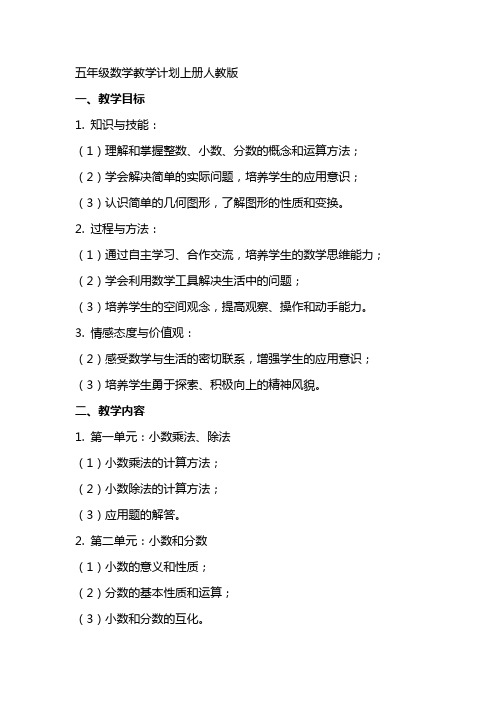 五年级数学教学计划上册人教版

一、教学目标

1. 知识与技能：

（1）理解和掌握整数、小数、分数的概念和运算方法；

（2）学会解决简单的实际问题，培养学生的应用意识；

（3）认识简单的几何图形，了解图形的性质和变换。

2. 过程与方法：

（1）通过自主学习、合作交流，培养学生的数学思维能力；

（2）学会利用数学工具解决生活中的问题；

（3）培养学生的空间观念，提高观察、操作和动手能力。

3. 情感态度与价值观：

（2）感受数学与生活的密切联系，增强学生的应用意识；

（3）培养学生勇于探索、积极向上的精神风貌。

二、教学内容

1. 第一单元：小数乘法、除法

（1）小数乘法的计算方法；

（2）小数除法的计算方法；

（3）应用题的解答。

2. 第二单元：小数和分数

（1）小数的意义和性质；

（2）分数的基本性质和运算；

（3）小数和分数的互化。